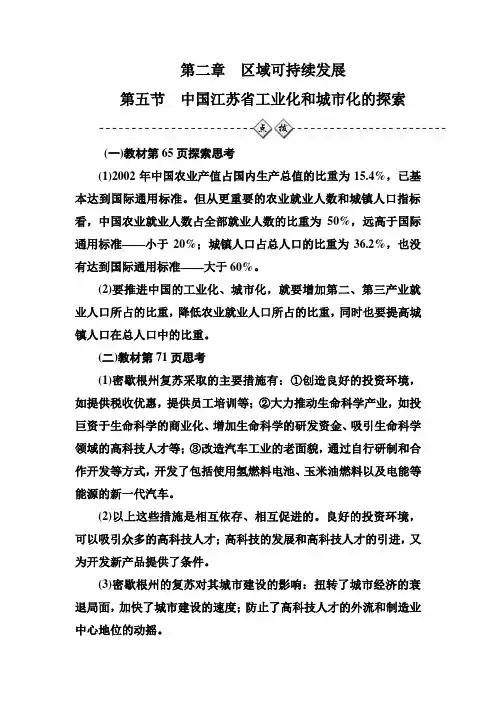 第二章　区域可持续发展

第五节　中国江苏省工业化和城市化的探索

点拨

(一)教材第 65 页探索思考

(1)2002 年中国农业产值占国内生产总值的比重为 15.4%，已基本达到国际通用标准。但从更重要的农业就业人数和城镇人口指标看，中国农业就业人数占全部就业人数的比重为 50%，远高于国际通用标准——小于 20%；城镇人口占总人口的比重为 36.2%，也没有达到国际通用标准——大于 60%。

(2)要推进中国的工业化、城市化，就要增加第二、第三产业就业人口所占的比重，降低农业就业人口所占的比重，同时也要提高城镇人口在总人口中的比重。

(二)教材第 71 页思考

(1)密歇根州复苏采取的主要措施有：①创造良好的投资环境，如提供税收优惠，提供员工培训等；②大力推动生命科学产业，如投巨资于生命科学的商业化、增加生命科学的研发资金、吸引生命科学领域的高科技人才等；③改造汽车工业的老面貌，通过自行研制和合作开发等方式，开发了包括使用氢燃料电池、玉米油燃料以及电能等能源的新一代汽车。

(2)以上这些措施是相互依存、相互促进的。良好的投资环境，可以吸引众多的高科技人才；高科技的发展和高科技人才的引进，又为开发新产品提供了条件。

(3)密歇根州的复苏对其城市建设的影响：扭转了城市经济的衰退局面，加快了城市建设的速度；防止了高科技人才的外流和制造业中心地位的动摇。